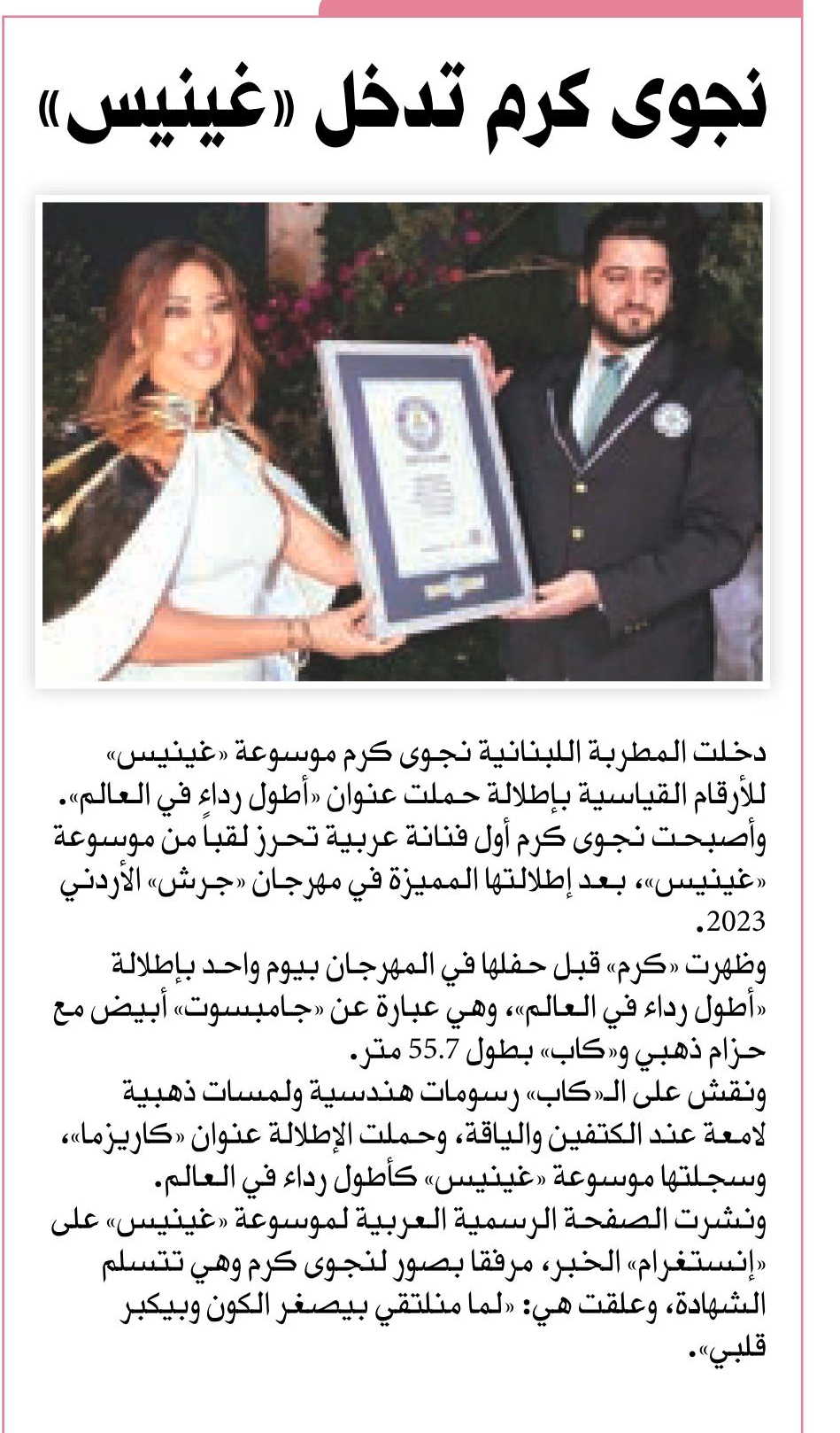 نجوى كرم تدخل «غينيس»

دخلت المطربة اللبنانية نجوى كرم موسوعة «غينيس» للأرقام القياسية بإطلالة حملت عنوان «أطول رداء في العالم».
وأصبحت نجوى كرم أول فنانة عربية تحرز لقباً من موسوعة «غينيس»، بعد إطلالتها المميزة في مهرجان «جرش» الأردني 2023.
وظهرت «كرم» قبل حفلها في المهرجان بيوم واحد بإطلالة «أطول رداء في العالم»، وهي عبارة عن «جامبسوت» أبيض مع حزام ذهبي و«كاب» بطول 55.7 متر.
ونقش على الـ«كاب» رسومات هندسية ولمسات ذهبية لامعة عند الكتفين والياقة، وحملت الإطلالة عنوان «كاريزما»، وسجلتها موسوعة «غينيس» كأطول رداء في العالم.
ونشرت الصفحة الرسمية العربية لموسوعة «غينيس» على «إنستغرام» الخبر، مرفقا بصور لنجوى كرم وهي تتسلم الشهادة، وعلقت هي: «لما منلتقي بيصغر الكون وبيكبر قلبي».